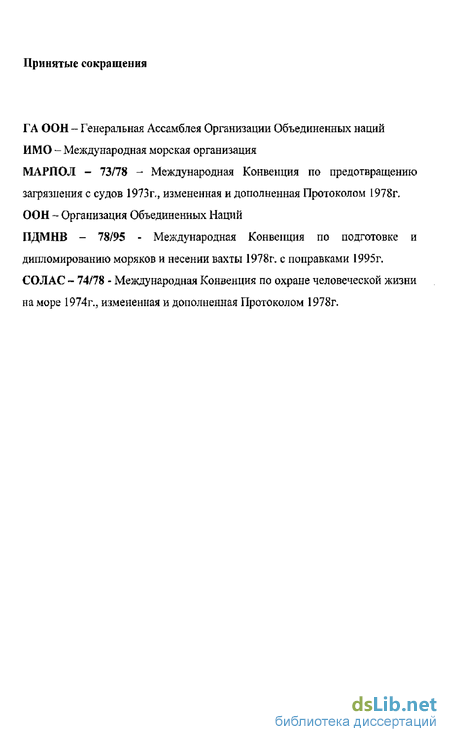 Принятые сокращения

ГА ООН – Генеральная Ассамблея Организации Объединенных наций

ИМО – Международная морская организация

МАРПОЛ – 73/78 – Международная Конвенция по предотвращению загрязнения с судов 1973г., измененная и дополненная Протоколом 1978г.

ООН – Организация Объединенных Наций

ПДМНВ – 78/95 - Международная Конвенция по подготовке и дипломированию моряков и несении вахты 1978г. с поправками 1995г.

СОЛАС – 74/78 - Международная Конвенция по охране человеческой жизни на море 1974г., измененная и дополненная Протоколом 1978г.

dsLib.net
библиотека диссертаций